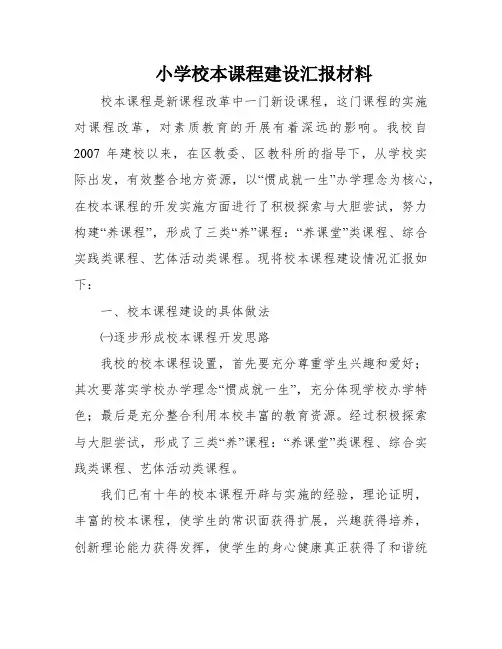 小学校本课程建设汇报材料

校本课程是新课程改革中一门新设课程，这门课程的实施对课程改革，对素质教育的开展有着深远的影响。我校自2007年建校以来，在区教委、区教科所的指导下，从学校实际出发，有效整合地方资源，以“惯成就一生”办学理念为核心，在校本课程的开发实施方面进行了积极探索与大胆尝试，努力构建“养课程”，形成了三类“养”课程：“养课堂”类课程、综合实践类课程、艺体活动类课程。现将校本课程建设情况汇报如下：

一、校本课程建设的具体做法

㈠逐步形成校本课程开发思路

我校的校本课程设置，首先要充分尊重学生兴趣和爱好；其次要落实学校办学理念“惯成就一生”，充分体现学校办学特色；最后是充分整合利用本校丰富的教育资源。经过积极探索与大胆尝试，形成了三类“养”课程：“养课堂”类课程、综合实践类课程、艺体活动类课程。

我们已有十年的校本课程开辟与实施的经验，理论证明，丰富的校本课程，使学生的常识面获得扩展，兴趣获得培养，创新理论能力获得发挥，使学生的身心健康真正获得了和谐统